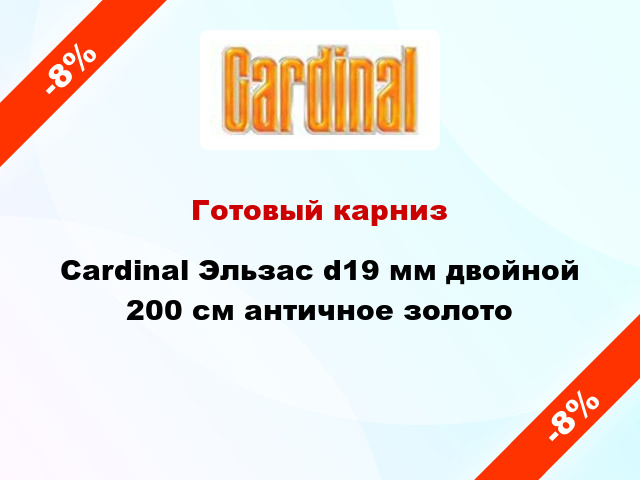 -8%

Cardinal

Готовый карниз

Cardinal Эльзас d19 мм двойной 200 см античное золото

-8%